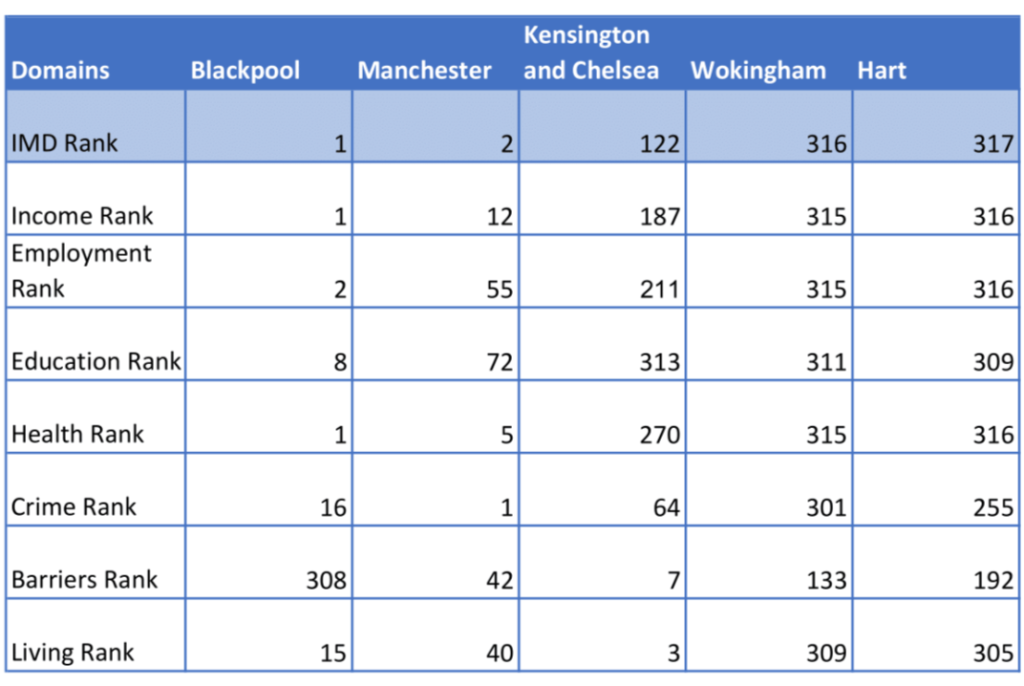 | Domains | Blackpool | Manchester | Kensington and Chelsea | Wokingham | Hart |
|---|---|---|---|---|---|
| IMD Rank | 1 | 2 | 122 | 316 | 317 |
| Income Rank | 1 | 12 | 187 | 315 | 316 |
| Employment Rank | 2 | 55 | 211 | 315 | 316 |
| Education Rank | 8 | 72 | 313 | 311 | 309 |
| Health Rank | 1 | 5 | 270 | 315 | 316 |
| Crime Rank | 16 | 1 | 64 | 301 | 255 |
| Barriers Rank | 308 | 42 | 7 | 133 | 192 |
| Living Rank | 15 | 40 | 3 | 309 | 305 |